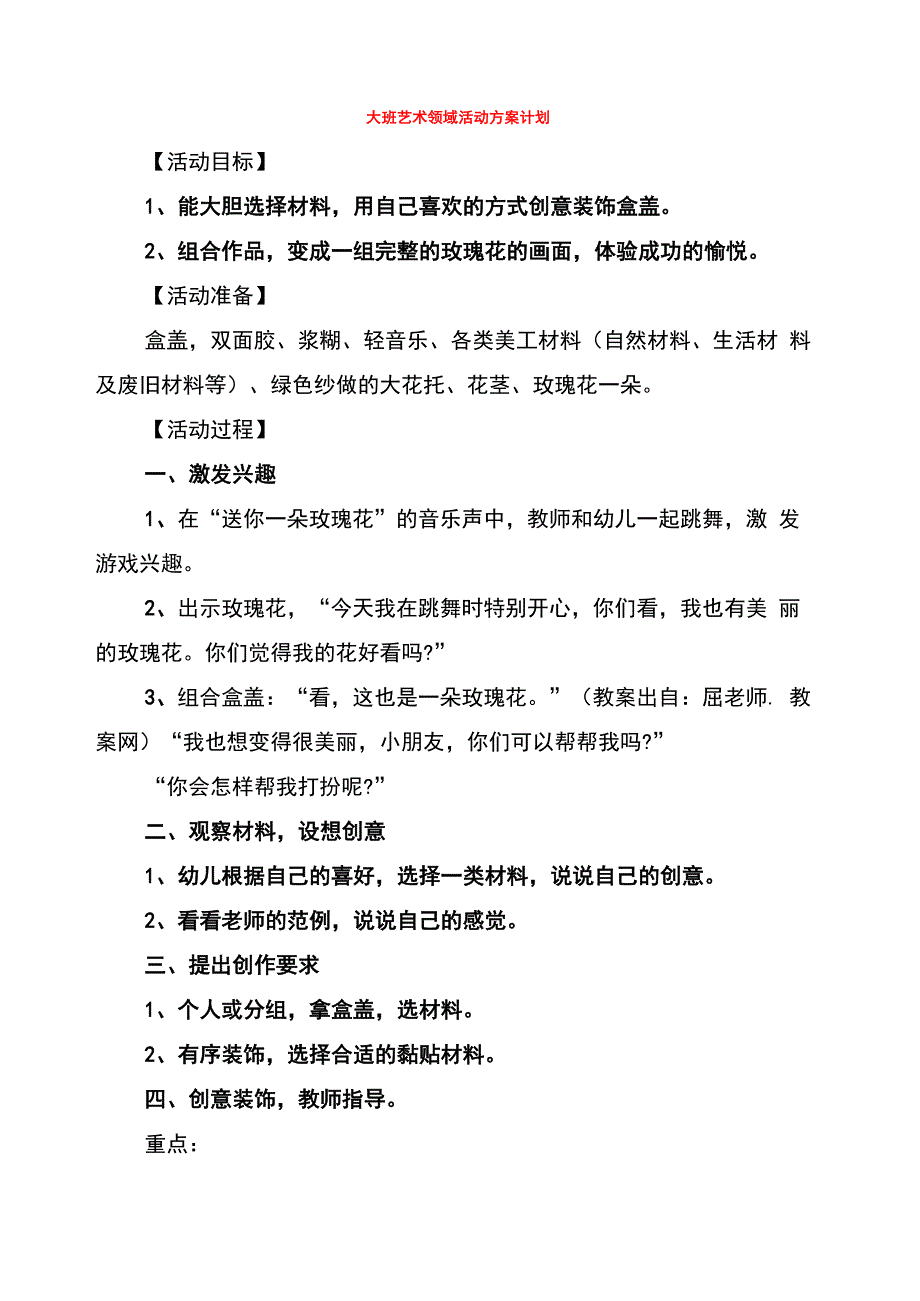 大班艺术领域活动方案计划

【活动目标】

1、能大胆选择材料，用自己喜欢的方式创意装饰盒盖。

2、组合作品，变成一组完整的玫瑰花的画面，体验成功的愉悦。

【活动准备】

盒盖，双面胶、浆糊、轻音乐、各类美工材料（自然材料、生活材 料及废旧材料等）、绿色纱做的大花托、花茎、玫瑰花一朵。

【活动过程】

一、激发兴趣

1、在“送你一朵玫瑰花”的音乐声中，教师和幼儿一起跳舞，激 发游戏兴趣。

2、出示玫瑰花，“今天我在跳舞时特别开心，你们看，我也有美 丽的玫瑰花。你们觉得我的花好看吗?”

3、组合盒盖：“看，这也是一朵玫瑰花。”（教案出自：屈老师. 教案网）“我也想变得很美丽，小朋友，你们可以帮帮我吗?”

“你会怎样帮我打扮呢?”

二、观察材料，设想创意

1、幼儿根据自己的喜好，选择一类材料，说说自己的创意。

2、看看老师的范例，说说自己的感觉。

三、提出创作要求

1、个人或分组，拿盒盖，选材料。

2、有序装饰，选择合适的黏贴材料。

四、创意装饰，教师指导。

重点：